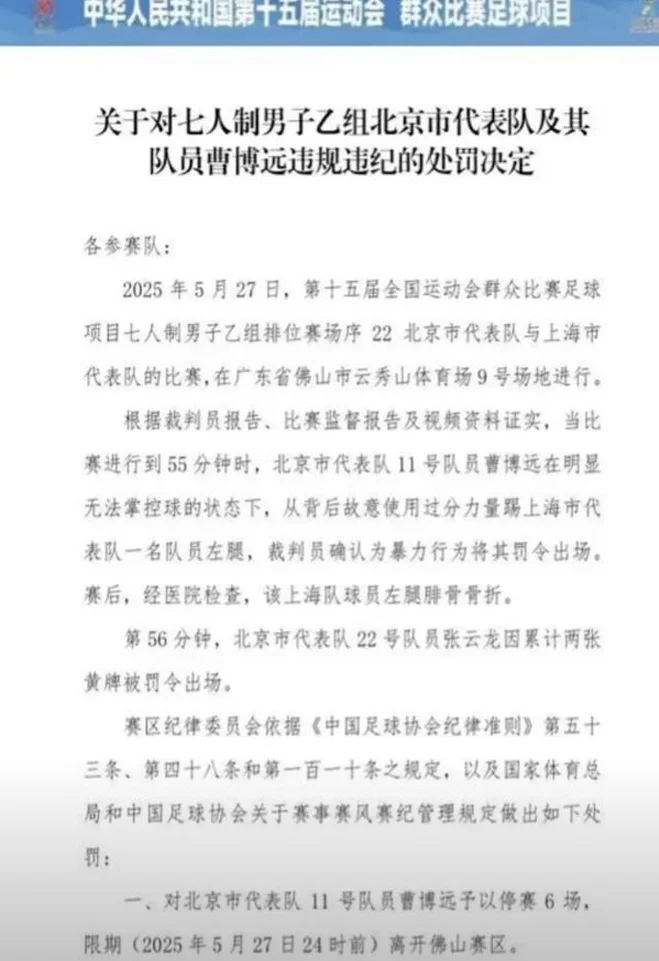 中华人民共和国第十五届运动会 群众比赛足球项目

关于对七人制男子乙组北京市代表队及其队员曹博远违规违纪的处罚决定

各参赛队：

2025 年 5 月 27 日，第十五届全国运动会群众比赛足球项目七人制男子乙组排位赛场序 22 北京市代表队与上海市代表队的比赛，在广东省佛山市云秀山体育场 9 号场地进行。

根据裁判员报告、比赛监督报告及视频资料证实，当比赛进行到 55 分钟时，北京市代表队 11 号队员曹博远在明显无法掌控球的状态下，从背后故意使用过分力量踢上海市代表队一名队员左腿，裁判员确认为暴力行为将其罚令出场。赛后，经医院检查，该上海队球员左腿腓骨骨折。

第 56 分钟，北京市代表队 22 号队员张云龙因累计两张黄牌被罚令出场。

赛区纪律委员会依据《中国足球协会纪律准则》第五十三条、第四十八条和第一百一十条之规定，以及国家体育总局和中国足球协会关于赛事赛风赛纪管理规定做出如下处罚：

一、对北京市代表队 11 号队员曹博远予以停赛 6 场，限期（2025 年 5 月 27 日 24 时前）离开佛山赛区。